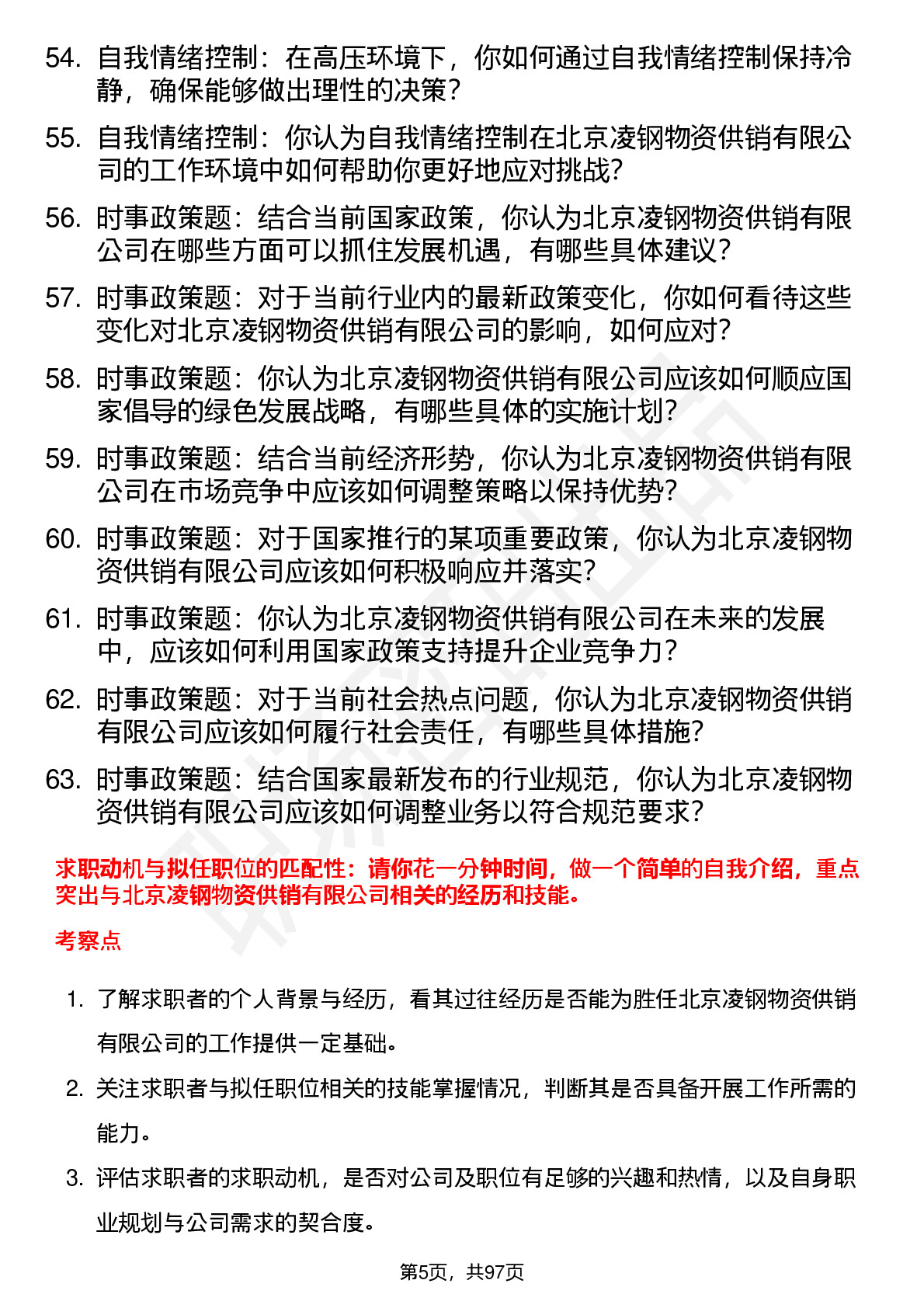 54. 自我情绪控制：在高压环境下，你如何通过自我情绪控制保持冷静，确保能够做出理性的决策？

55. 自我情绪控制：你认为自我情绪控制在北京凌钢物资供销有限公司的工作环境中如何帮助你更好地应对挑战？

56. 时事政策题：结合当前国家政策，你认为北京凌钢物资供销有限公司在哪些方面可以抓住发展机遇，有哪些具体建议？

57. 时事政策题：对于当前行业内的最新政策变化，你如何看待这些变化对北京凌钢物资供销有限公司的影响，如何应对？

58. 时事政策题：你认为北京凌钢物资供销有限公司应该如何顺应国家倡导的绿色发展战略，有哪些具体的实施计划？

59. 时事政策题：结合当前经济形势，你认为北京凌钢物资供销有限公司在市场竞争中应该如何调整策略以保持优势？

60. 时事政策题：对于国家推行的某项重要政策，你认为北京凌钢物资供销有限公司应该如何积极响应并落实？

61. 时事政策题：你认为北京凌钢物资供销有限公司在未来的发展中，应该如何利用国家政策支持提升企业竞争力？

62. 时事政策题：对于当前社会热点问题，你认为北京凌钢物资供销有限公司应该如何履行社会责任，有哪些具体措施？

63. 时事政策题：结合国家最新发布的行业规范，你认为北京凌钢物资供销有限公司应该如何调整业务以符合规范要求？

求职动机与拟任职位的匹配性：请你花一分钟时间，做一个简单的自我介绍，重点突出与北京凌钢物资供销有限公司相关的经历和技能。

考察点

1. 了解求职者的个人背景与经历，看其过往经历是否能为胜任北京凌钢物资供销有限公司的工作提供一定基础。

2. 关注求职者与拟任职位相关的技能掌握情况，判断其是否具备开展工作所需的能力。

3. 评估求职者的求职动机，是否对公司及职位有足够的兴趣和热情，以及自身职业规划与公司需求的契合度。

第5页，共97页